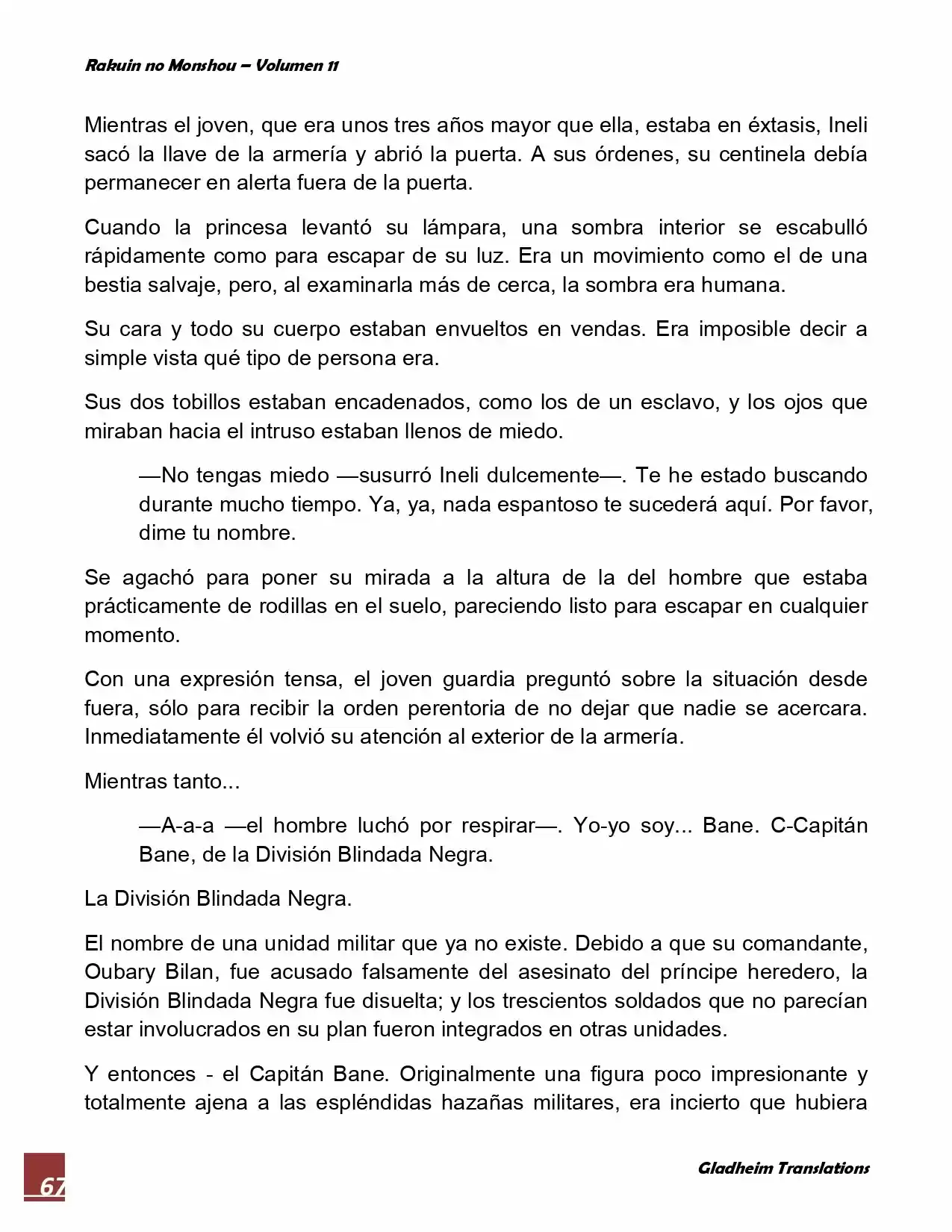 Rakuin no Monshou – Volumen 11

Mientras el joven, que era unos tres años mayor que ella, estaba en éxtasis, Ineli sacó la llave de la armería y abrió la puerta. A sus órdenes, su centinela debía permanecer en alerta fuera de la puerta.

Cuando la princesa levantó su lámpara, una sombra interior se escabulló rápidamente como para escapar de su luz. Era un movimiento como el de una bestia salvaje, pero, al examinarla más de cerca, la sombra era humana.

Su cara y todo su cuerpo estaban envueltos en vendas. Era imposible decir a simple vista qué tipo de persona era.

Sus dos tobillos estaban encadenados, como los de un esclavo, y los ojos que miraban hacia el intruso estaban llenos de miedo.

—No tengas miedo —susurró Ineli dulcemente—. Te he estado buscando durante mucho tiempo. Ya, ya, nada espantoso te sucederá aquí. Por favor, dime tu nombre.

Se agachó para poner su mirada a la altura de la del hombre que estaba prácticamente de rodillas en el suelo, pareciendo listo para escapar en cualquier momento.

Con una expresión tensa, el joven guardia preguntó sobre la situación desde fuera, sólo para recibir la orden perentoria de no dejar que nadie se acercara. Inmediatamente él volvió su atención al exterior de la armería.

Mientras tanto...

—A-a-a —el hombre luchó por respirar—. Yo-yo soy... Bane. C-Capitán Bane, de la División Blindada Negra.

La División Blindada Negra.

El nombre de una unidad militar que ya no existe. Debido a que su comandante, Oubary Bilan, fue acusado falsamente del asesinato del príncipe heredero, la División Blindada Negra fue disuelta; y los trescientos soldados que no parecían estar involucrados en su plan fueron integrados en otras unidades.

Y entonces - el Capitán Bane. Originalmente una figura poco impresionante y totalmente ajena a las espléndidas hazañas militares, era incierto que hubiera

67

Gladheim Translations